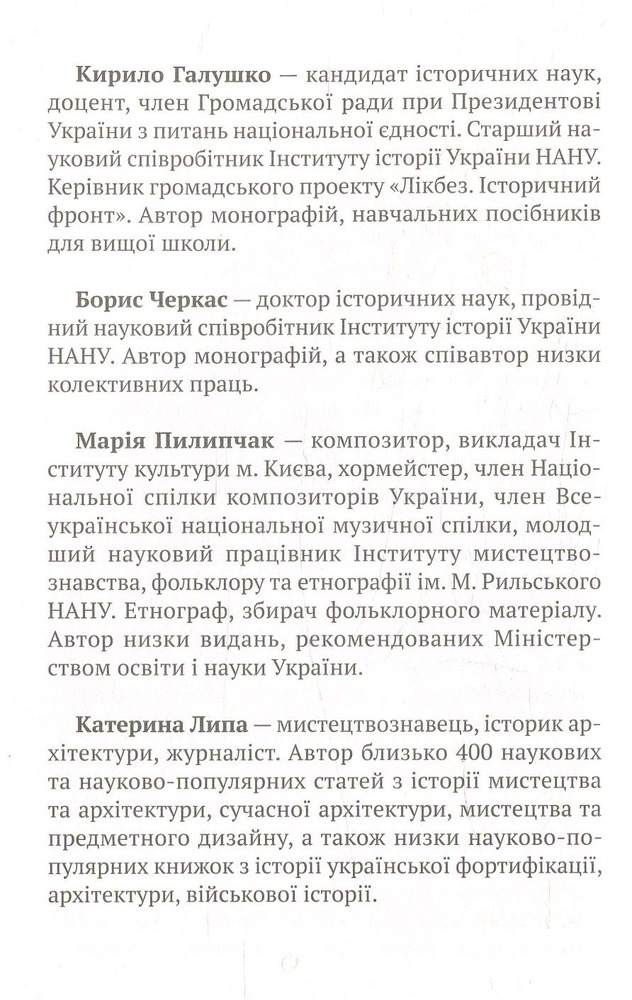 Кирило Галушко — кандидат історичних наук, доцент, член Громадської ради при Президентові України з питань національної єдності. Старший науковий співробітник Інституту історії України НАНУ. Керівник громадського проекту «Лікбез. Історичний фронт». Автор монографій, навчальних посібників для вищої школи.

Борис Черкас — доктор історичних наук, провідний науковий співробітник Інституту історії України НАНУ. Автор монографій, а також співавтор низки колективних праць.

Марія Пилипчак — композитор, викладач Інституту культури м. Києва, хормейстер, член Національної спілки композиторів України, член Всеукраїнської національної музичної спілки, молодший науковий працівник Інституту мистецтвознавства, фольклору та етнографії ім. М. Рильського НАНУ. Етнограф, збирач фольклорного матеріалу. Автор низки видань, рекомендованих Міністерством освіти і науки України.

Катерина Липа — мистецтвознавець, історик архітектури, журналіст. Автор близько 400 наукових та науково-популярних статей з історії мистецтва та архітектури, сучасної архітектури, мистецтва та предметного дизайну, а також низки науково-популярних книжок з історії української фортифікації, архітектури, військової історії.